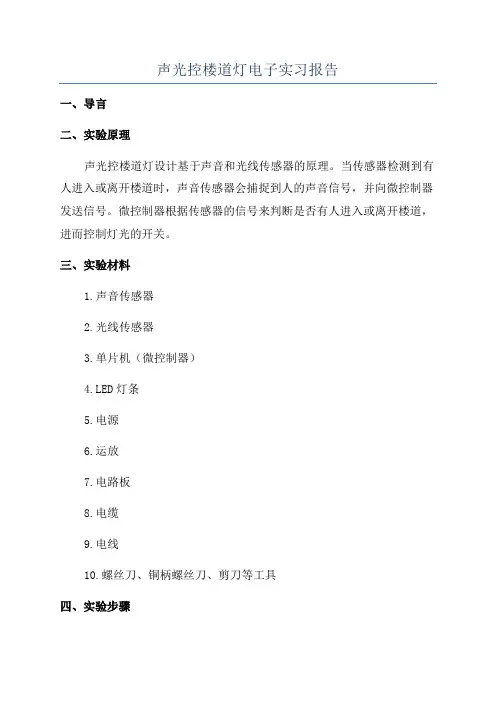 声光控楼道灯电子实习报告

一、导言

二、实验原理

声光控楼道灯设计基于声音和光线传感器的原理。当传感器检测到有人进入或离开楼道时，声音传感器会捕捉到人的声音信号，并向微控制器发送信号。微控制器根据传感器的信号来判断是否有人进入或离开楼道，进而控制灯光的开关。

三、实验材料

1.声音传感器

2.光线传感器

3.单片机（微控制器）

4.LED 灯条

5.电源

6.运放

7.电路板

8.电缆

9.电线

10.螺丝刀、铜柄螺丝刀、剪刀等工具

四、实验步骤